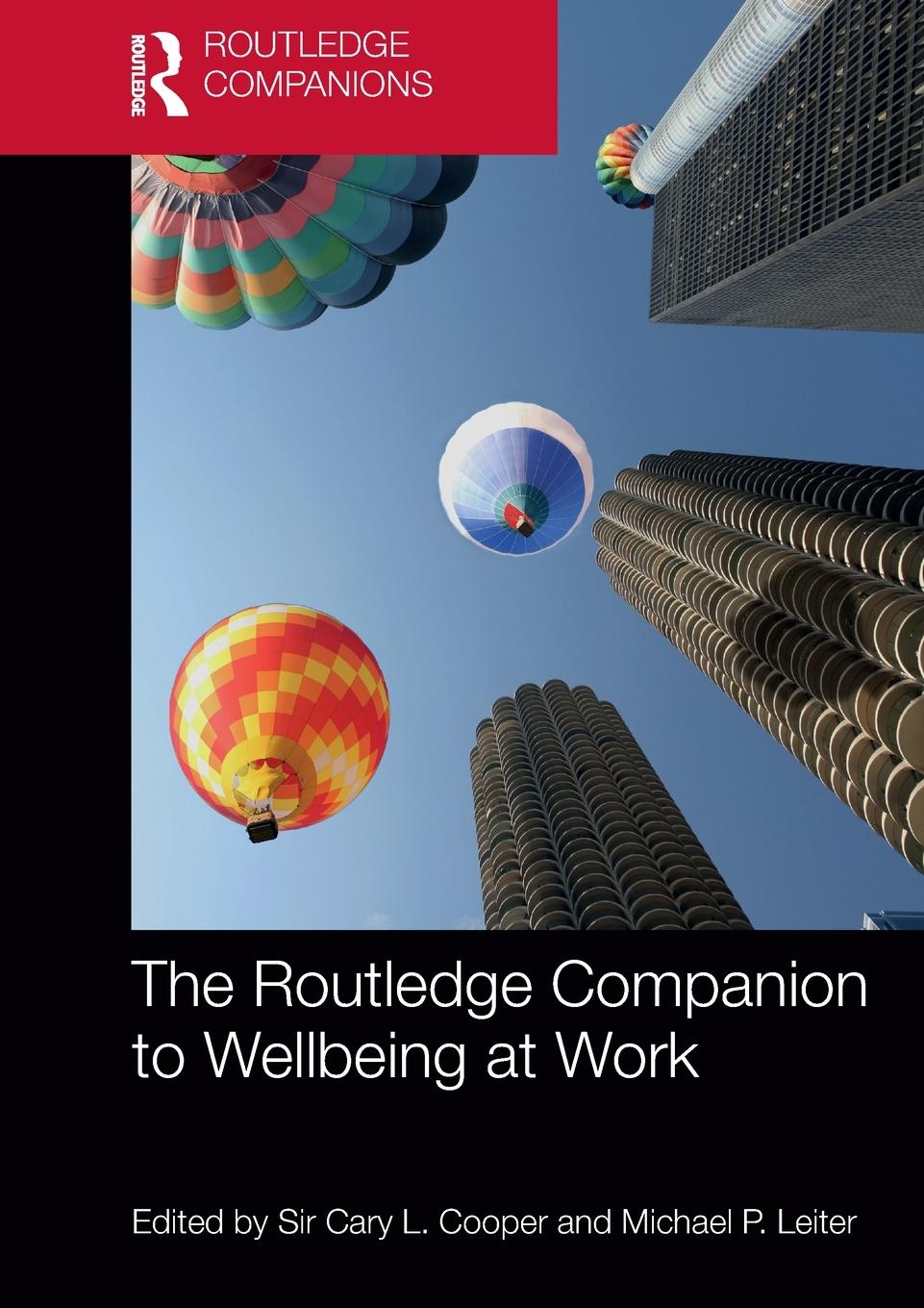 ROUTLEDGE

ROUTLEDGE COMPANIONS

The Routledge Companion to Wellbeing at Work

Edited by Sir Cary L. Cooper and Michael P. Leiter